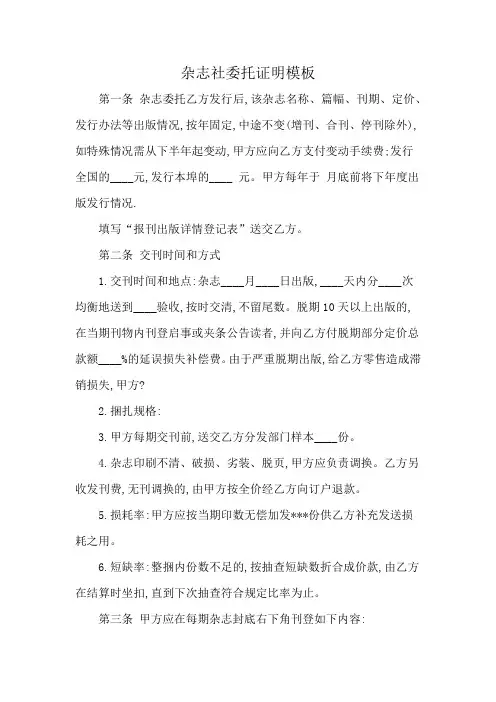 杂志社委托证明模板

第一条 杂志委托乙方发行后,该杂志名称、篇幅、刊期、定价、发行办法等出版情况,按年固定,中途不变(增刊、合刊、停刊除外),如特殊情况需从下半年起变动,甲方应向乙方支付变动手续费;发行全国的____元,发行本埠的____ 元。甲方每年于 月底前将下年度出版发行情况.

填写“报刊出版详情登记表”送交乙方。

第二条 交刊时间和方式

1.交刊时间和地点:杂志____月____日出版,____天内分____次均衡地送到____验收,按时交清,不留尾数。脱期10天以上出版的,在当期刊物内刊登启事或夹条公告读者,并向乙方付脱期部分定价总款额____%的延误损失补偿费。由于严重脱期出版,给乙方零售造成滞销损失,甲方?

2.捆扎规格:

3.甲方每期交刊前,送交乙方分发部门样本____份。

4.杂志印刷不清、破损、劣装、脱页,甲方应负责调换。乙方另收发刊费,无刊调换的,由甲方按全价经乙方向订户退款。

5.损耗率:甲方应按当期印数无偿加发***份供乙方补充发送损耗之用。

6.短缺率:整捆内份数不足的,按抽查短缺数折合成价款,由乙方在结算时坐扣,直到下次抽查符合规定比率为止。

第三条 甲方应在每期杂志封底右下角刊登如下内容: